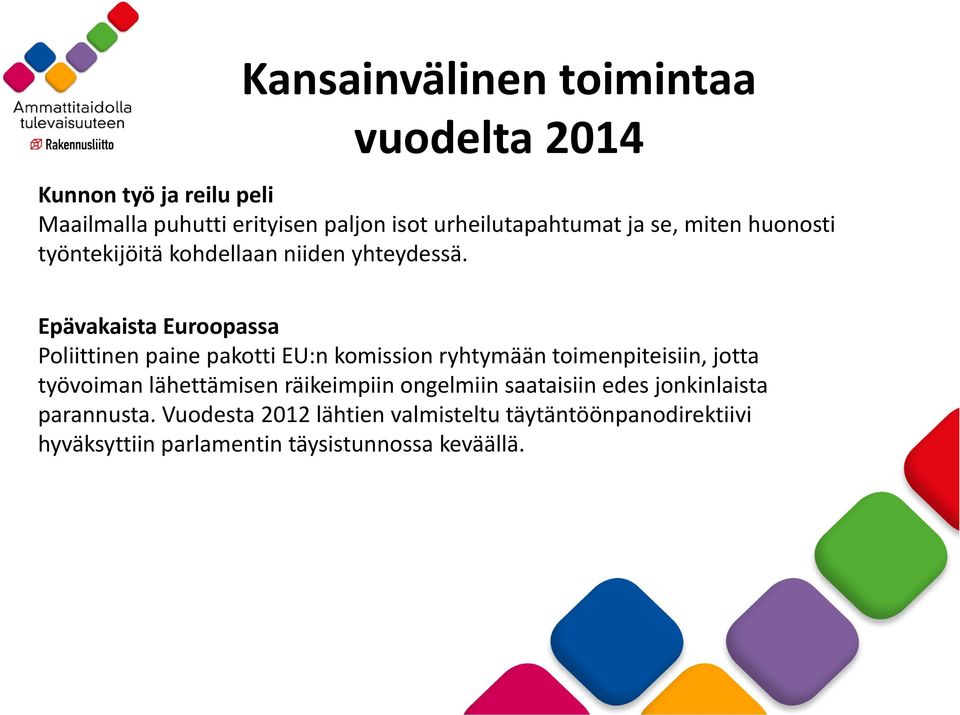 Ammattitaidolla tulevaisuuteen

Rakennusliitto

Kansainvälinen toimintaa vuodelta 2014

Kunnon työ ja reilu peli
Maailmalla puhutti erityisen paljon isot urheilutapahtumat ja se, miten huonosti työntekijöitä kohdellaan niiden yhteydessä.

Epävakaista Euroopassa
Poliittinen paine pakotti EU:n komission ryhtymään toimenpiteisiin, jotta työvoiman lähettämisen räikeimpiin ongelmiin saataisiin edes jonkinlaista parannusta. Vuodesta 2012 lähtien valmisteltu täytäntöönpanodirektiivi hyväksyttiin parlamentin täysistunnossa keväällä.